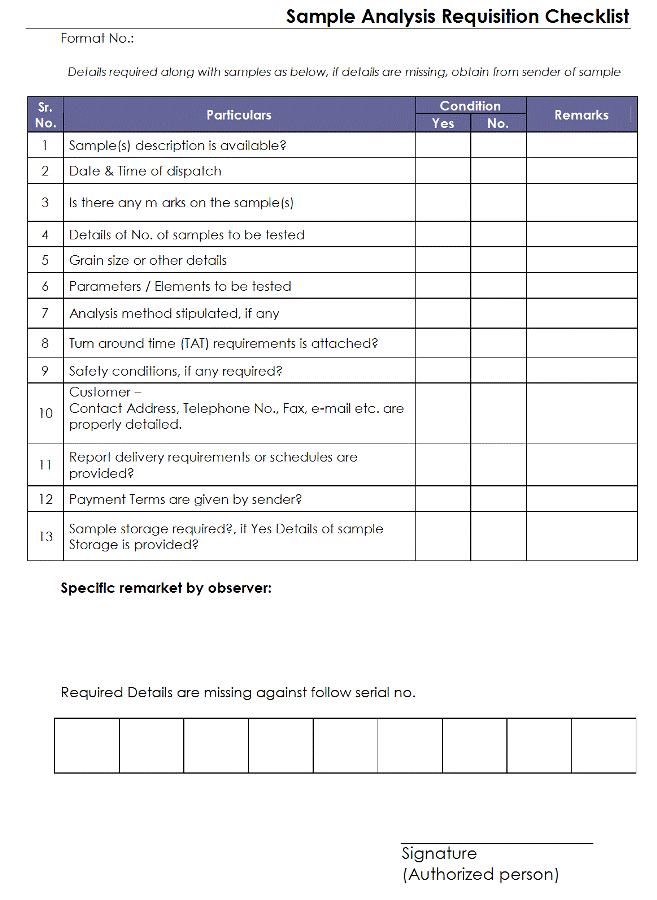 Sample Analysis Requisition Checklist

Format No.:

Details required along with samples as below, if details are missing, obtain from sender of sample

| Sr. No. | Particulars | Condition Yes | Condition No. | Remarks |
|---|---|---|---|---|
| 1 | Sample(s) description is available? | | | |
| 2 | Date & Time of dispatch | | | |
| 3 | Is there any m arks on the sample(s) | | | |
| 4 | Details of No. of samples to be tested | | | |
| 5 | Grain size or other details | | | |
| 6 | Parameters / Elements to be tested | | | |
| 7 | Analysis method stipulated, if any | | | |
| 8 | Turn around time (TAT) requirements is attached? | | | |
| 9 | Safety conditions, if any required? | | | |
| 10 | Customer – Contact Address, Telephone No., Fax, e-mail etc. are properly detailed. | | | |
| 11 | Report delivery requirements or schedules are provided? | | | |
| 12 | Payment Terms are given by sender? | | | |
| 13 | Sample storage required?, if Yes Details of sample Storage is provided? | | | |

Specific remarket by observer:

Required Details are missing against follow serial no.

| | | | | | | | | |
|---|---|---|---|---|---|---|---|---|
| | | | | | | | | |

Signature
(Authorized person)